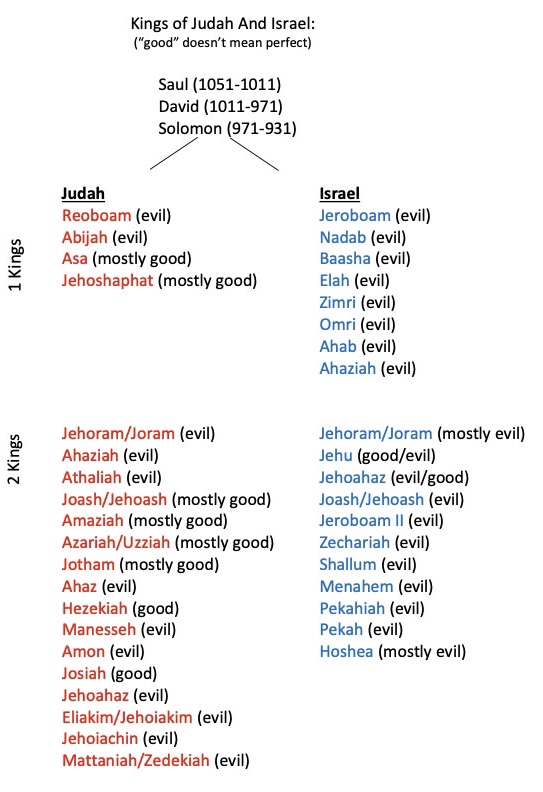 Kings of Judah And Israel:
("good" doesn't mean perfect)

Saul (1051-1011)
David (1011-971)
Solomon (971-931)

1 Kings

Judah
Reoboam (evil)
Abijah (evil)
Asa (mostly good)
Jehoshaphat (mostly good)

Israel
Jeroboam (evil)
Nadab (evil)
Baasha (evil)
Elah (evil)
Zimri (evil)
Omri (evil)
Ahab (evil)
Ahaziah (evil)

2 Kings

Jehoram/Joram (evil)
Ahaziah (evil)
Athaliah (evil)
Joash/Jehoash (mostly good)
Amaziah (mostly good)
Azariah/Uzziah (mostly good)
Jotham (mostly good)
Ahaz (evil)
Hezekiah (good)
Manesseh (evil)
Amon (evil)
Josiah (good)
Jehoahaz (evil)
Eliakim/Jehoiakim (evil)
Jehoiachin (evil)
Mattaniah/Zedekiah (evil)

Jehoram/Joram (mostly evil)
Jehu (good/evil)
Jehoahaz (evil/good)
Joash/Jehoash (evil)
Jeroboam II (evil)
Zechariah (evil)
Shallum (evil)
Menahem (evil)
Pekahiah (evil)
Pekah (evil)
Hoshea (mostly evil)